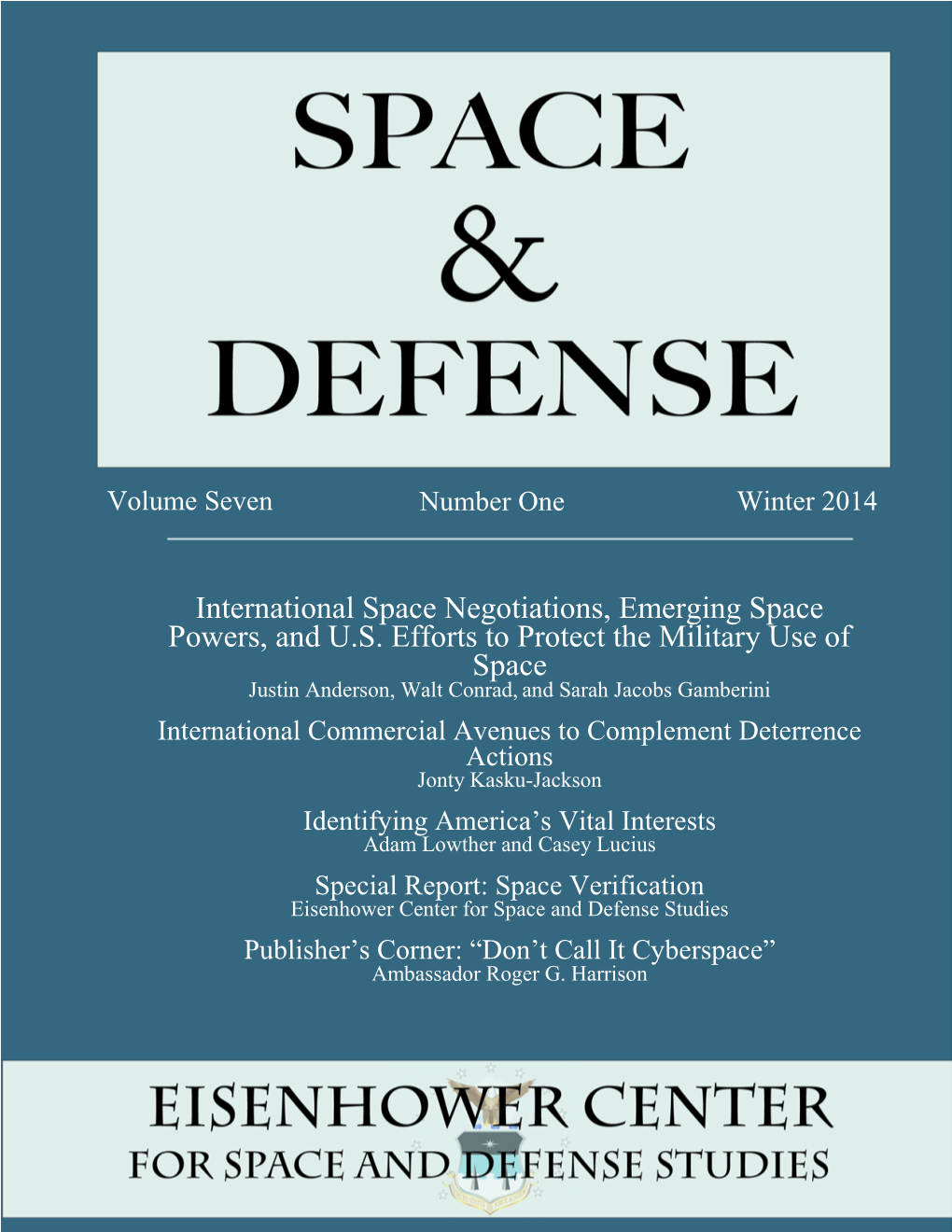 SPACE
&
DEFENSE

Volume Seven

Number One

Winter 2014

International Space Negotiations, Emerging Space Powers, and U.S. Efforts to Protect the Military Use of Space
Justin Anderson, Walt Conrad, and Sarah Jacobs Gamberini

International Commercial Avenues to Complement Deterrence Actions
Jonty Kasku-Jackson

Identifying America's Vital Interests
Adam Lowther and Casey Lucius

Special Report: Space Verification
Eisenhower Center for Space and Defense Studies

Publisher's Corner: "Don't Call It Cyberspace"
Ambassador Roger G. Harrison

EISENHOWER CENTER
FOR SPACE AND DEFENSE STUDIES